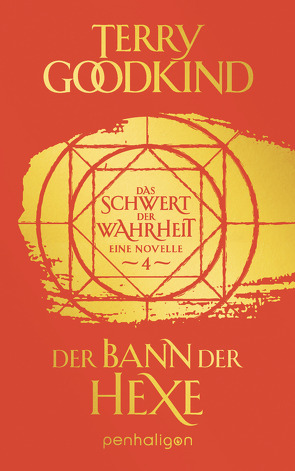 TERRY GOODKIND

DAS SCHWERT DER WAHRHEIT
EINE NOVELLE
~4~

DER BANN DER HEXE

penhaligon